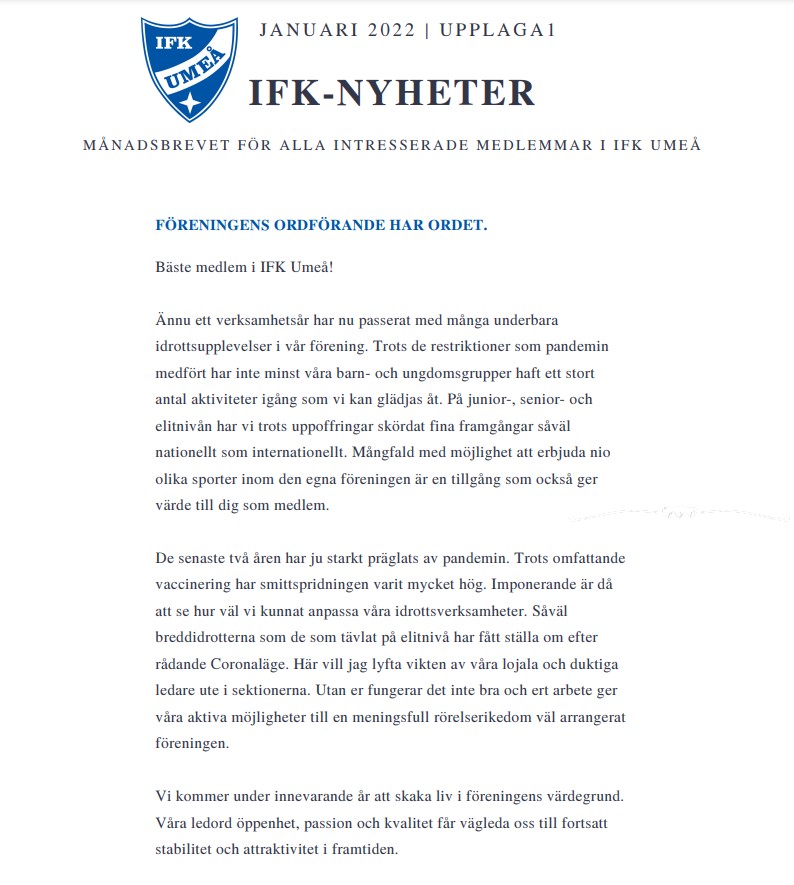 IFK UMEÅ

JANUARI 2022 | UPPLAGA1

IFK-NYHETER

MÅNADSBREVET FÖR ALLA INTRESSERADE MEDLEMMAR I IFK UMEÅ

FÖRENINGENS ORDFÖRANDE HAR ORDET.

Bäste medlem i IFK Umeå!

Ännu ett verksamhetsår har nu passerat med många underbara idrottsupplevelser i vår förening. Trots de restriktioner som pandemin medfört har inte minst våra barn- och ungdomsgrupper haft ett stort antal aktiviteter igång som vi kan glädjas åt. På junior-, senior- och elitnivån har vi trots uppoffringar skördat fina framgångar såväl nationellt som internationellt. Mångfald med möjlighet att erbjuda nio olika sporter inom den egna föreningen är en tillgång som också ger värde till dig som medlem.

De senaste två åren har ju starkt präglats av pandemin. Trots omfattande vaccinering har smittspridningen varit mycket hög. Imponerande är då att se hur väl vi kunnat anpassa våra idrottsverksamheter. Såväl breddidrotterna som de som tävlat på elitnivå har fått ställa om efter rådande Coronaläge. Här vill jag lyfta vikten av våra lojala och duktiga ledare ute i sektionerna. Utan er fungerar det inte bra och ert arbete ger våra aktiva möjligheter till en meningsfull rörelserikedom väl arrangerat föreningen.

Vi kommer under innevarande år att skaka liv i föreningens värdegrund. Våra ledord öppenhet, passion och kvalitet får vägleda oss till fortsatt stabilitet och attraktivitet i framtiden.